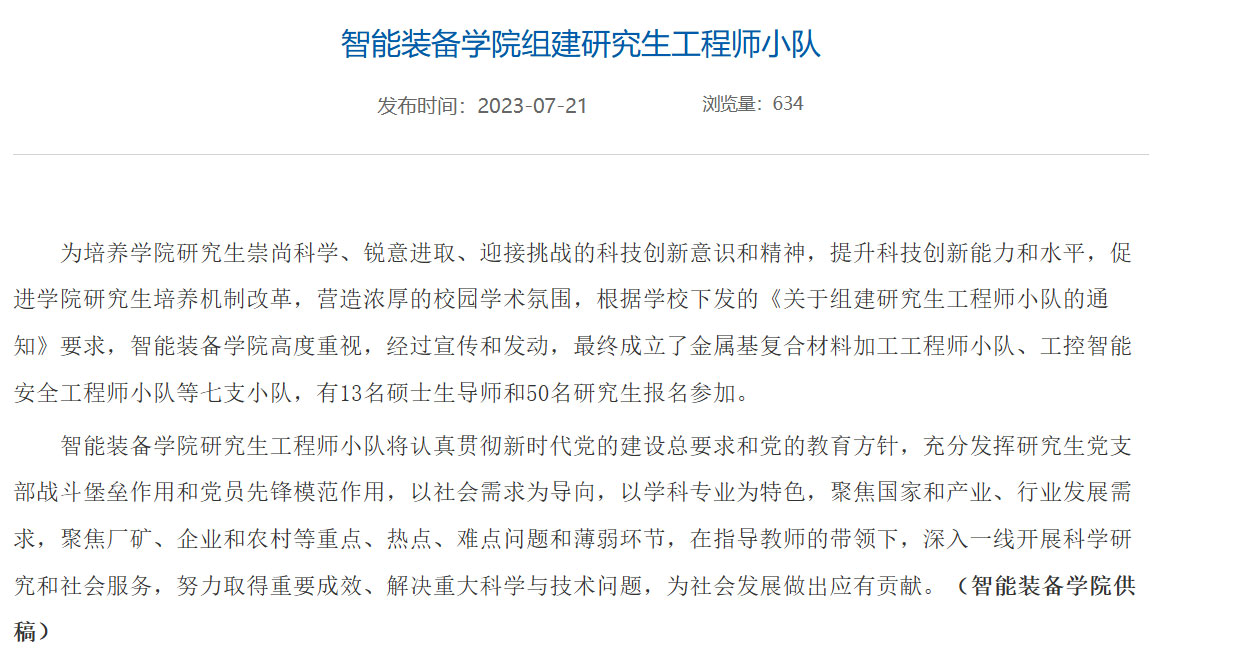 智能装备学院组建研究生工程师小队

发布时间：2023-07-21　　浏览量：634

为培养学院研究生崇尚科学、锐意进取、迎接挑战的科技创新意识和精神，提升科技创新能力和水平，促进学院研究生培养机制改革，营造浓厚的校园学术氛围，根据学校下发的《关于组建研究生工程师小队的通知》要求，智能装备学院高度重视，经过宣传和发动，最终成立了金属基复合材料加工工程师小队、工控智能安全工程师小队等七支小队，有13名硕士生导师和50名研究生报名参加。

智能装备学院研究生工程师小队将认真贯彻新时代党的建设总要求和党的教育方针，充分发挥研究生党支部战斗堡垒作用和党员先锋模范作用，以社会需求为导向，以学科专业为特色，聚焦国家和产业、行业发展需求，聚焦厂矿、企业和农村等重点、热点、难点问题和薄弱环节，在指导教师的带领下，深入一线开展科学研究和社会服务，努力取得重要成效、解决重大科学与技术问题，为社会发展做出应有贡献。（智能装备学院供稿）